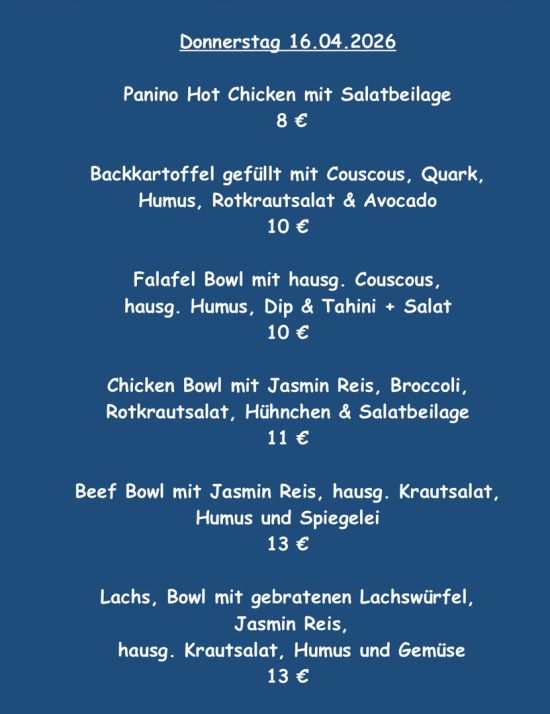 Donnerstag 16.04.2026

Panino Hot Chicken mit Salatbeilage
8 €

Backkartoffel gefüllt mit Couscous, Quark, Humus, Rotkrautsalat & Avocado
10 €

Falafel Bowl mit hausg. Couscous, hausg. Humus, Dip & Tahini + Salat
10 €

Chicken Bowl mit Jasmin Reis, Broccoli, Rotkrautsalat, Hühnchen & Salatbeilage
11 €

Beef Bowl mit Jasmin Reis, hausg. Krautsalat, Humus und Spiegelei
13 €

Lachs, Bowl mit gebratenen Lachswürfel, Jasmin Reis, hausg. Krautsalat, Humus und Gemüse
13 €